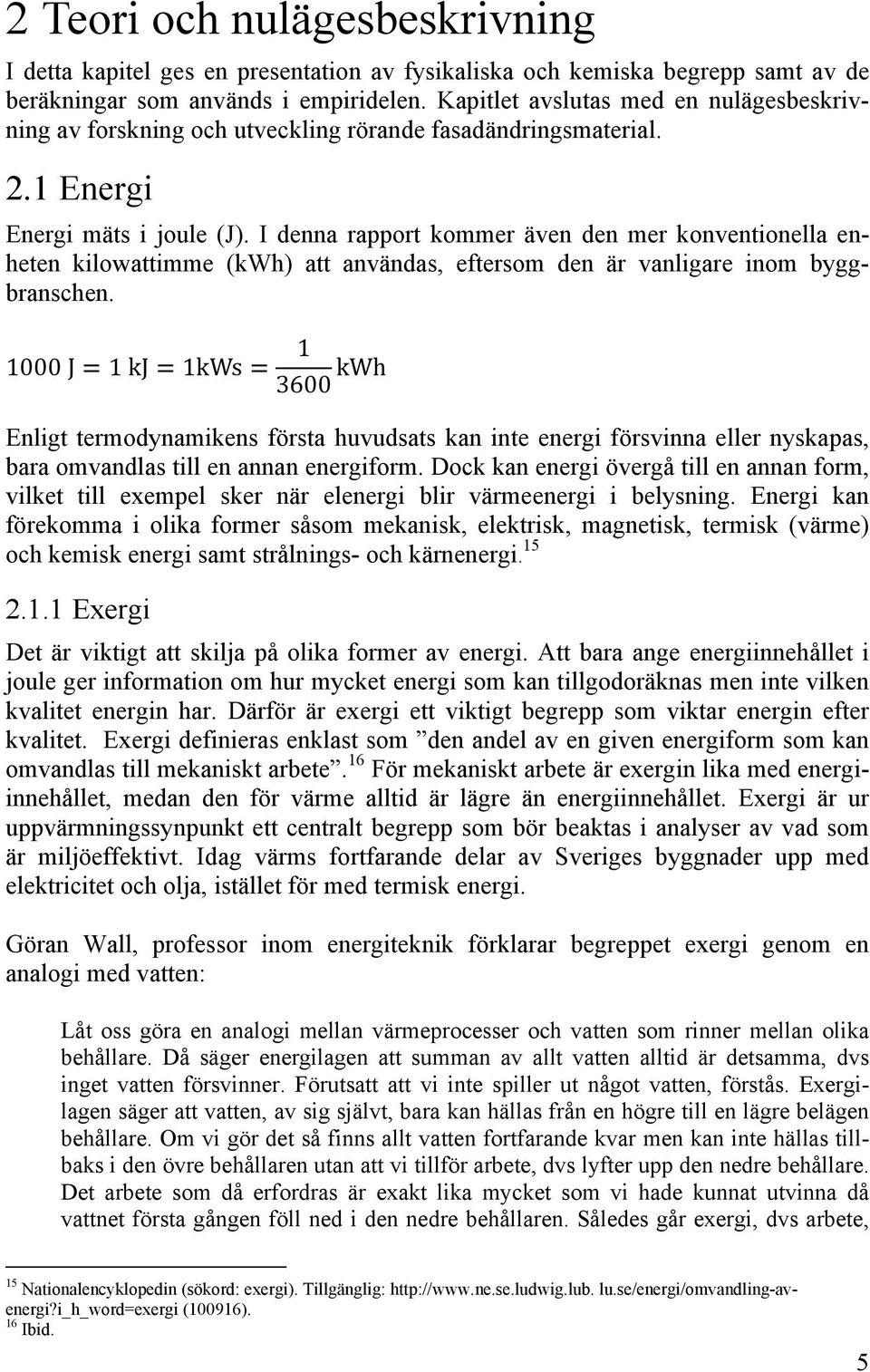 2 Teori och nulägesbeskrivning

I detta kapitel ges en presentation av fysikaliska och kemiska begrepp samt av de beräkningar som används i empiridelen. Kapitlet avslutas med en nulägesbeskrivning av forskning och utveckling rörande fasadändringsmaterial.

2.1 Energi

Energi mäts i joule (J). I denna rapport kommer även den mer konventionella enheten kilowattimme (kWh) att användas, eftersom den är vanligare inom byggbranschen.

$1000 \text{ J} = 1 \text{ kJ} = 1\text{kWs} = \frac{1}{3600} \text{kWh}$

Enligt termodynamikens första huvudsats kan inte energi försvinna eller nyskapas, bara omvandlas till en annan energiform. Dock kan energi övergå till en annan form, vilket till exempel sker när elenergi blir värmeenergi i belysning. Energi kan förekomma i olika former såsom mekanisk, elektrisk, magnetisk, termisk (värme) och kemisk energi samt strålnings- och kärnenergi.$^{15}$

2.1.1 Exergi

Det är viktigt att skilja på olika former av energi. Att bara ange energiinnehållet i joule ger information om hur mycket energi som kan tillgodoräknas men inte vilken kvalitet energin har. Därför är exergi ett viktigt begrepp som viktar energin efter kvalitet. Exergi definieras enklast som ”den andel av en given energiform som kan omvandlas till mekaniskt arbete”.$^{16}$ För mekaniskt arbete är exergin lika med energiinnehållet, medan den för värme alltid är lägre än energiinnehållet. Exergi är ur uppvärmningssynpunkt ett centralt begrepp som bör beaktas i analyser av vad som är miljöeffektivt. Idag värms fortfarande delar av Sveriges byggnader upp med elektricitet och olja, istället för med termisk energi.

Göran Wall, professor inom energiteknik förklarar begreppet exergi genom en analogi med vatten:

Låt oss göra en analogi mellan värmeprocesser och vatten som rinner mellan olika behållare. Då säger energilagen att summan av allt vatten alltid är detsamma, dvs inget vatten försvinner. Förutsatt att vi inte spiller ut något vatten, förstås. Exergilagen säger att vatten, av sig självt, bara kan hällas från en högre till en lägre belägen behållare. Om vi gör det så finns allt vatten fortfarande kvar men kan inte hällas tillbaks i den övre behållaren utan att vi tillför arbete, dvs lyfter upp den nedre behållare. Det arbete som då erfordras är exakt lika mycket som vi hade kunnat utvinna då vattnet första gången föll ned i den nedre behållaren. Således går exergi, dvs arbete,

$^{15}$ Nationalencyklopedin (sökord: exergi). Tillgänglig: http://www.ne.se.ludwig.lub. lu.se/energi/omvandling-av-energi?i_h_word=exergi (100916).
$^{16}$ Ibid.

5